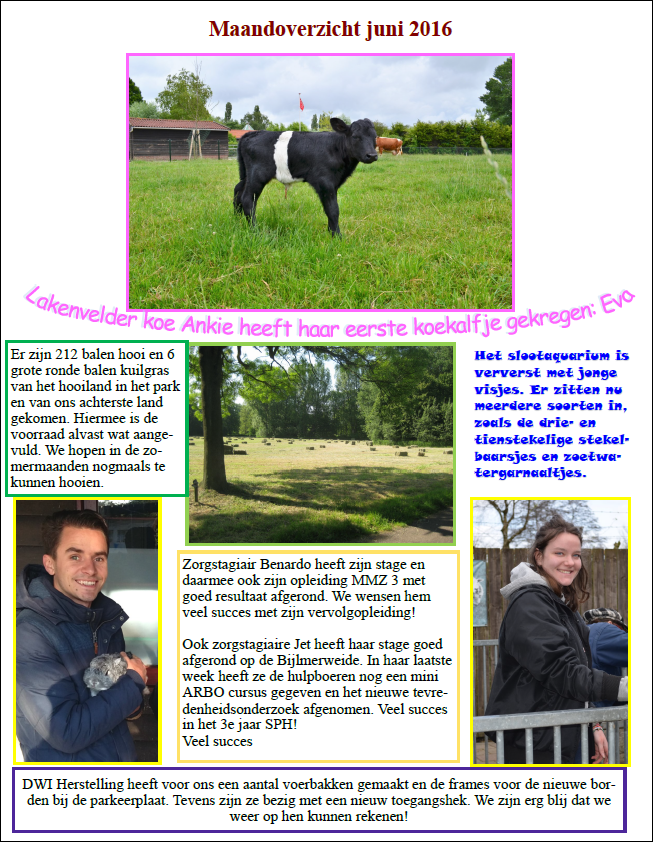 Maandoverzicht juni 2016

Lakenvelder koe Ankie heeft haar eerste koekalfje gekregen: Eva

Er zijn 212 balen hooi en 6 grote ronde balen kuilgras van het hooiland in het park en van ons achterste land gekomen. Hiermee is de voorraad alvast wat aangevuld. We hopen in de zomermaanden nogmaals te kunnen hooien.

Het slootaquarium is ververst met jonge visjes. Er zitten nu meerdere soorten in, zoals de drie- en tienstekelige stekelbaarsjes en zoetwatergarnaaltjes.

Zorgstagiair Benardo heeft zijn stage en daarmee ook zijn opleiding MMZ 3 met goed resultaat afgerond. We wensen hem veel succes met zijn vervolgopleiding!

Ook zorgstagiaire Jet heeft haar stage goed afgerond op de Bijlmerweide. In haar laatste week heeft ze de hulpboeren nog een mini ARBO cursus gegeven en het nieuwe tevredenheidsonderzoek afgenomen. Veel succes in het 3e jaar SPH!
Veel succes

DWI Herstelling heeft voor ons een aantal voerbakken gemaakt en de frames voor de nieuwe borden bij de parkeerplaat. Tevens zijn ze bezig met een nieuw toegangshek. We zijn erg blij dat we weer op hen kunnen rekenen!